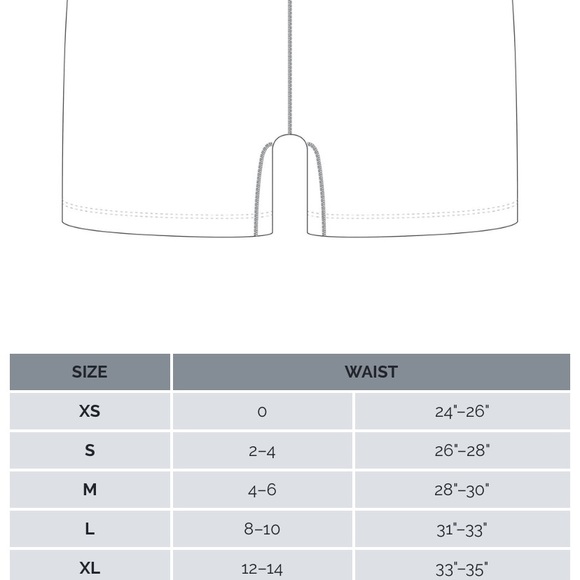 | SIZE | WAIST | |
|---|---|---|
| XS | 0 | 24"–26" |
| S | 2–4 | 26"–28" |
| M | 4–6 | 28"–30" |
| L | 8–10 | 31"–33" |
| XL | 12–14 | 33"–35" |